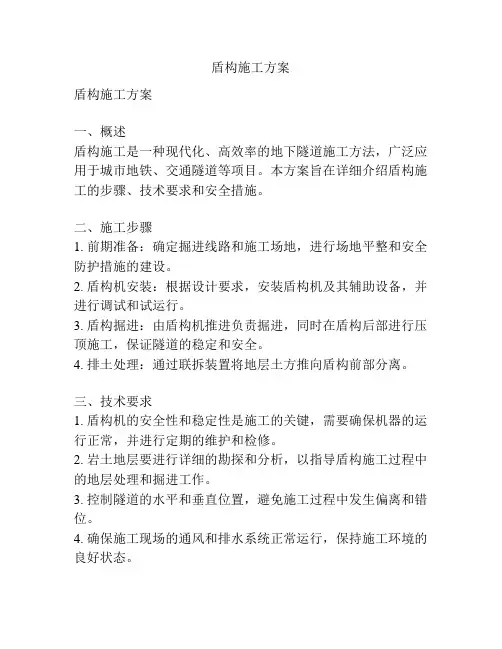 盾构施工方案

盾构施工方案

一、概述
盾构施工是一种现代化、高效率的地下隧道施工方法，广泛应用于城市地铁、交通隧道等项目。本方案旨在详细介绍盾构施工的步骤、技术要求和安全措施。

二、施工步骤
1. 前期准备：确定掘进线路和施工场地，进行场地平整和安全防护措施的建设。
2. 盾构机安装：根据设计要求，安装盾构机及其辅助设备，并进行调试和试运行。
3. 盾构掘进：由盾构机推进负责掘进，同时在盾构后部进行压顶施工，保证隧道的稳定和安全。
4. 排土处理：通过联拆装置将地层土方推向盾构前部分离。

三、技术要求
1. 盾构机的安全性和稳定性是施工的关键，需要确保机器的运行正常，并进行定期的维护和检修。
2. 岩土地层要进行详细的勘探和分析，以指导盾构施工过程中的地层处理和掘进工作。
3. 控制隧道的水平和垂直位置，避免施工过程中发生偏离和错位。
4. 确保施工现场的通风和排水系统正常运行，保持施工环境的良好状态。